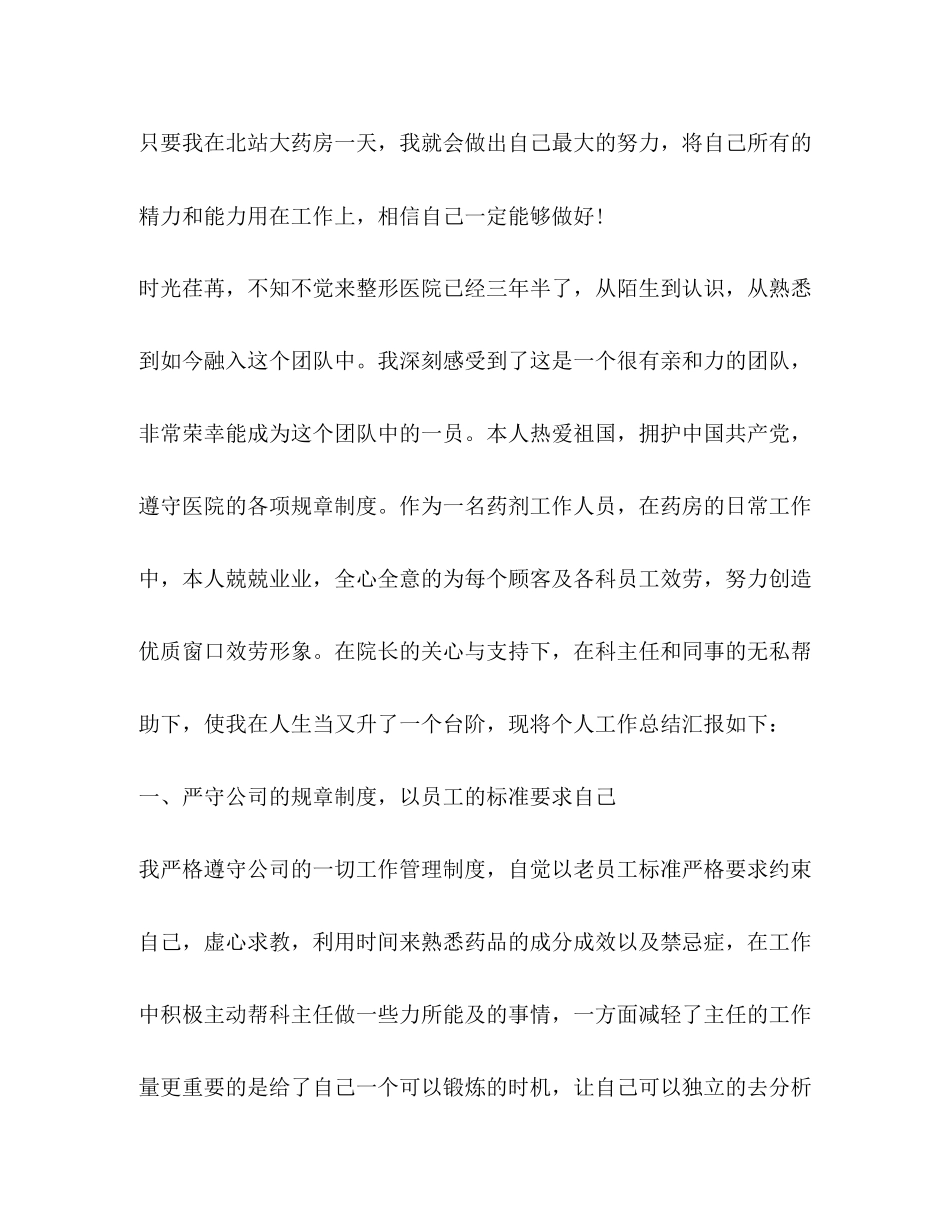 只要我在北站大药房一天，我就会做出自己最大的努力，将自己所有的精力和能力用在工作上，相信自己一定能够做好!

时光荏苒，不知不觉来整形医院已经三年半了，从陌生到认识，从熟悉到如今融入这个团队中。我深刻感受到了这是一个很有亲和力的团队，非常荣幸能成为这个团队中的一员。本人热爱祖国，拥护中国共产党，遵守医院的各项规章制度。作为一名药剂工作人员，在药房的日常工作中，本人兢兢业业，全心全意的为每个顾客及各科员工效劳，努力创造优质窗口效劳形象。在院长的关心与支持下，在科主任和同事的无私帮助下，使我在人生当又升了一个台阶，现将个人工作总结汇报如下：

一、严守公司的规章制度，以员工的标准要求自己

我严格遵守公司的一切工作管理制度，自觉以老员工标准严格要求约束自己，虚心求教，利用时间来熟悉药品的成分成效以及禁忌症，在工作中积极主动帮科主任做一些力所能及的事情，一方面减轻了主任的工作量更重要的是给了自己一个可以锻炼的时机，让自己可以独立的去分析